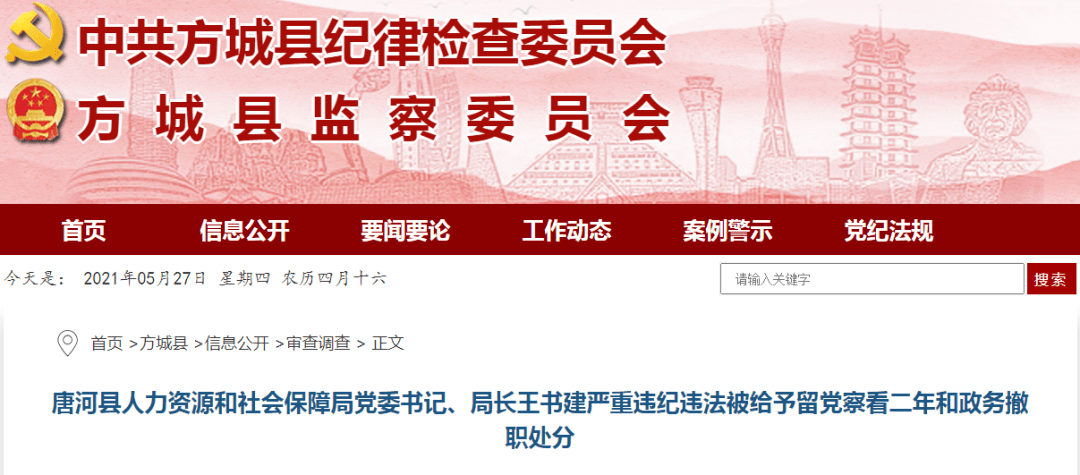 中共方城县纪律检查委员会
方城县监察委员会

首页 信息公开 要闻要论 工作动态 案例警示 党纪法规

今天是： 2021年05月27日 星期四 农历四月十六

请输入关键字

搜索

首页 >方城县 >信息公开 >审查调查 > 正文

唐河县人力资源和社会保障局党委书记、局长王书建严重违纪违法被给予留党察看二年和政务撤职处分